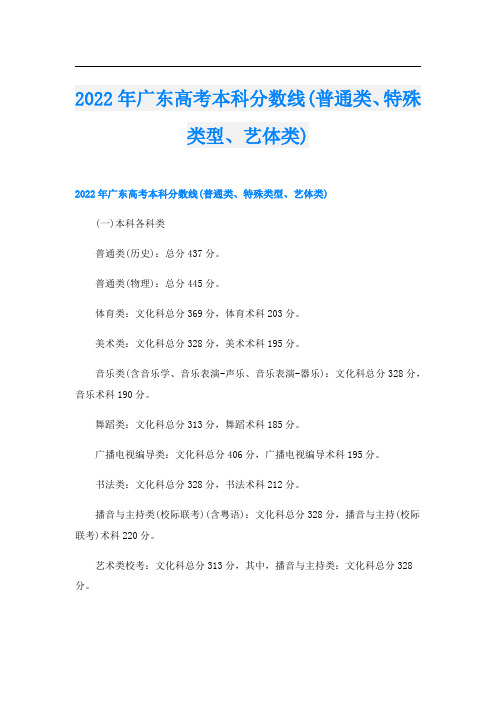 2022年广东高考本科分数线(普通类、特殊类型、艺体类)

2022年广东高考本科分数线(普通类、特殊类型、艺体类)

(一)本科各科类

普通类(历史)：总分437分。

普通类(物理)：总分445分。

体育类：文化科总分369分，体育术科203分。

美术类：文化科总分328分，美术术科195分。

音乐类(含音乐学、音乐表演-声乐、音乐表演-器乐)：文化科总分328分，音乐术科190分。

舞蹈类：文化科总分313分，舞蹈术科185分。

广播电视编导类：文化科总分406分，广播电视编导术科195分。

书法类：文化科总分328分，书法术科212分。

播音与主持类(校际联考)(含粤语)：文化科总分328分，播音与主持(校际联考)术科220分。

艺术类校考：文化科总分313分，其中，播音与主持类：文化科总分328分。